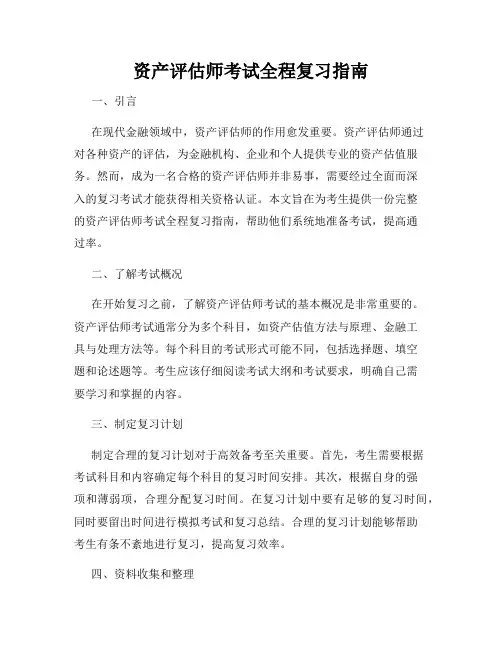 资产评估师考试全程复习指南

一、引言

在现代金融领域中，资产评估师的作用愈发重要。资产评估师通过对各种资产的评估，为金融机构、企业和个人提供专业的资产估值服务。然而，成为一名合格的资产评估师并非易事，需要经过全面而深入的复习考试才能获得相关资格认证。本文旨在为考生提供一份完整的资产评估师考试全程复习指南，帮助他们系统地准备考试，提高通过率。

二、了解考试概况

在开始复习之前，了解资产评估师考试的基本概况是非常重要的。资产评估师考试通常分为多个科目，如资产估值方法与原理、金融工具与处理方法等。每个科目的考试形式可能不同，包括选择题、填空题和论述题等。考生应该仔细阅读考试大纲和考试要求，明确自己需要学习和掌握的内容。

三、制定复习计划

制定合理的复习计划对于高效备考至关重要。首先，考生需要根据考试科目和内容确定每个科目的复习时间安排。其次，根据自身的强项和薄弱项，合理分配复习时间。在复习计划中要有足够的复习时间，同时要留出时间进行模拟考试和复习总结。合理的复习计划能够帮助考生有条不紊地进行复习，提高复习效率。

四、资料收集和整理